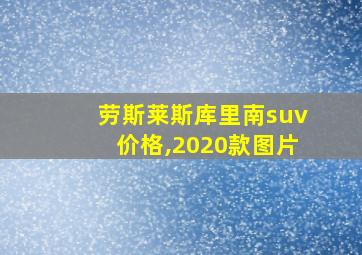 劳斯莱斯库里南suv价格,2020款图片